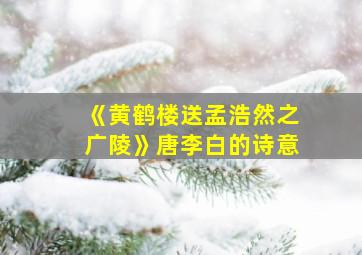 《黄鹤楼送孟浩然之广陵》唐李白的诗意